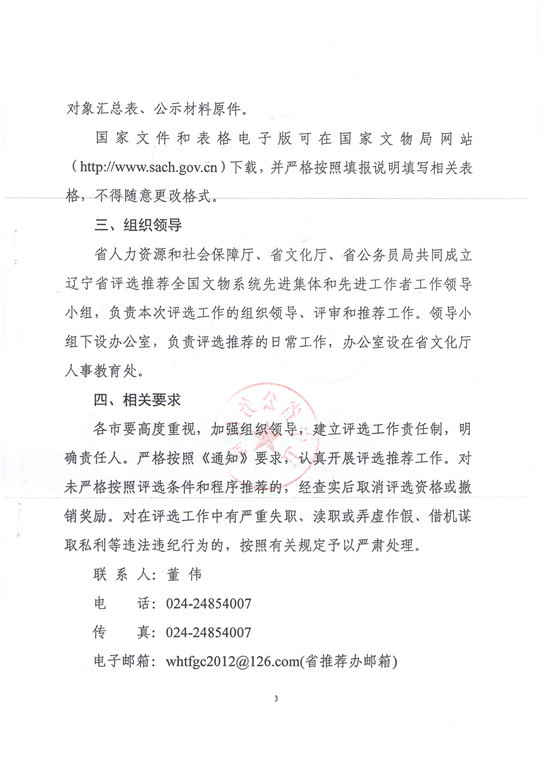 对象汇总表、公示材料原件。

国家文件和表格电子版可在国家文物局网站（http://www.sach.gov.cn）下载，并严格按照填报说明填写相关表格，不得随意更改格式。

三、组织领导

省人力资源和社会保障厅、省文化厅、省公务员局共同成立辽宁省评选推荐全国文物系统先进集体和先进工作者工作领导小组，负责本次评选工作的组织领导、评审和推荐工作。领导小组下设办公室，负责评选推荐的日常工作，办公室设在省文化厅人事教育处。

四、相关要求

各市要高度重视，加强组织领导，建立评选工作责任制，明确责任人。严格按照《通知》要求，认真开展评选推荐工作。对未严格按照评选条件和程序推荐的，经查实后取消评选资格或撤销奖励。对在评选工作中有严重失职、渎职或弄虚作假、借机谋取私利等违法违纪行为的，按照有关规定予以严肃处理。

联 系 人：董 伟

电 话：024-24854007

传 真：024-24854007

电子邮箱：whtfgc2012@126.com(省推荐办邮箱)

3